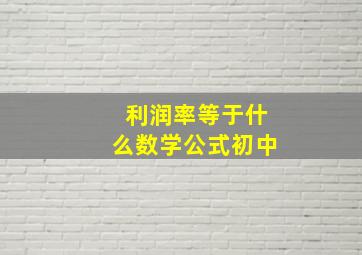 利润率等于什么数学公式初中